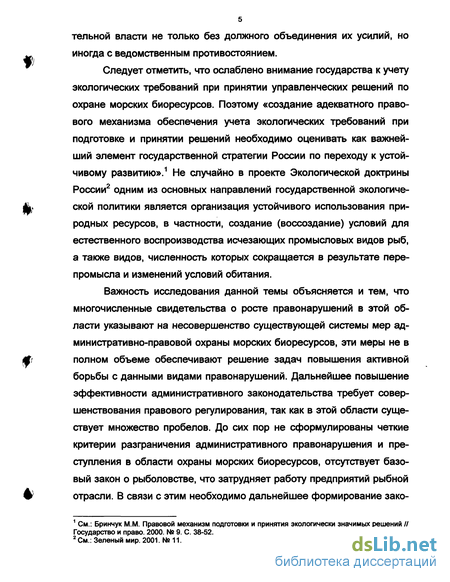 5

тельной власти не только без должного объединения их усилий, но иногда с ведомственным противостоянием.

Следует отметить, что ослаблено внимание государства к учету экологических требований при принятии управленческих решений по охране морских биоресурсов. Поэтому «создание адекватного правового механизма обеспечения учета экологических требований при подготовке и принятии решений необходимо оценивать как важнейший элемент государственной стратегии России по переходу к устойчивому развитию».$^1$ Не случайно в проекте Экологической доктрины России$^2$ одним из основных направлений государственной экологической политики является организация устойчивого использования природных ресурсов, в частности, создание (воссоздание) условий для естественного воспроизводства исчезающих промысловых видов рыб, а также видов, численность которых сокращается в результате перепромысла и изменений условий обитания.

Важность исследования данной темы объясняется и тем, что многочисленные свидетельства о росте правонарушений в этой области указывают на несовершенство существующей системы мер административно-правовой охраны морских биоресурсов, эти меры не в полном объеме обеспечивают решение задач повышения активной борьбы с данными видами правонарушений. Дальнейшее повышение эффективности административного законодательства требует совершенствования правового регулирования, так как в этой области существует множество пробелов. До сих пор не сформулированы четкие критерии разграничения административного правонарушения и преступления в области охраны морских биоресурсов, отсутствует базовый закон о рыболовстве, что затрудняет работу предприятий рыбной отрасли. В связи с этим необходимо дальнейшее формирование зако-

$^1$ См.: Бринчук М.М. Правовой механизм подготовки и принятия экологически значимых решений // Государство и право. 2000. № 9. С. 38-52.
$^2$ См.: Зеленый мир. 2001. № 11.

dsLib.net
библиотека диссертаций